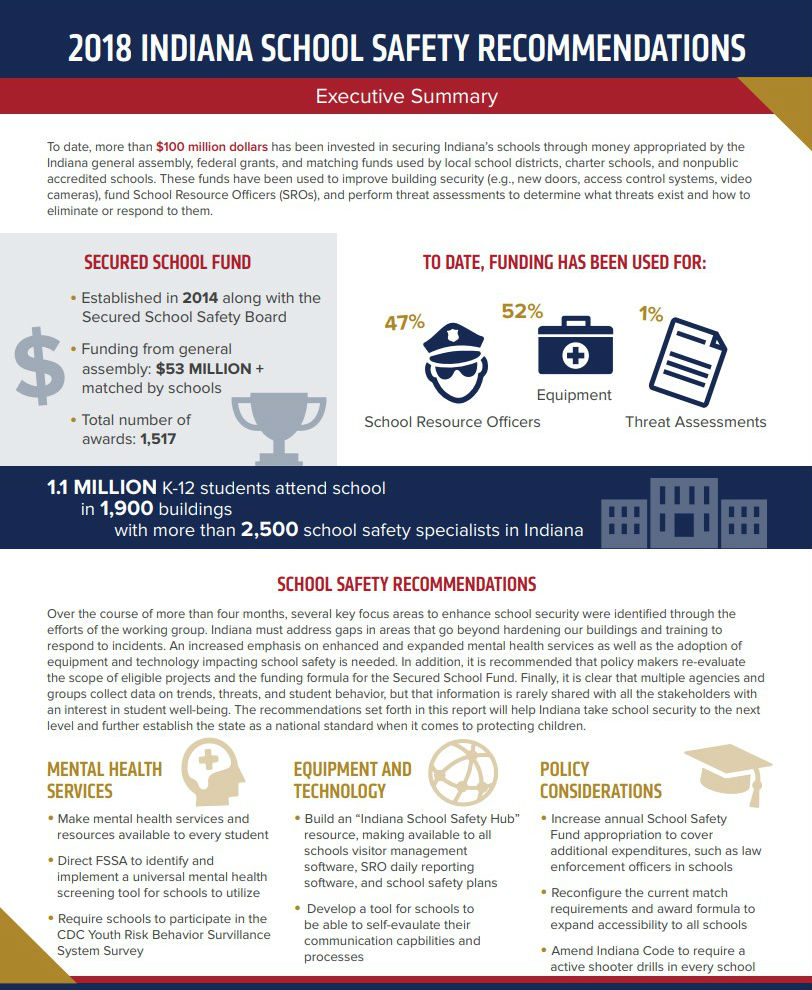 2018 INDIANA SCHOOL SAFETY RECOMMENDATIONS

Executive Summary

To date, more than $100 million dollars has been invested in securing Indiana's schools through money appropriated by the Indiana general assembly, federal grants, and matching funds used by local school districts, charter schools, and nonpublic accredited schools. These funds have been used to improve building security (e.g., new doors, access control systems, video cameras), fund School Resource Officers (SROs), and perform threat assessments to determine what threats exist and how to eliminate or respond to them.

SECURED SCHOOL FUND

• Established in 2014 along with the Secured School Safety Board

• Funding from general assembly: $53 MILLION + matched by schools

• Total number of awards: 1,517

TO DATE, FUNDING HAS BEEN USED FOR:

47%
School Resource Officers

52%
Equipment

1%
Threat Assessments

1.1 MILLION K-12 students attend school in 1,900 buildings with more than 2,500 school safety specialists in Indiana

SCHOOL SAFETY RECOMMENDATIONS

Over the course of more than four months, several key focus areas to enhance school security were identified through the efforts of the working group. Indiana must address gaps in areas that go beyond hardening our buildings and training to respond to incidents. An increased emphasis on enhanced and expanded mental health services as well as the adoption of equipment and technology impacting school safety is needed. In addition, it is recommended that policy makers re-evaluate the scope of eligible projects and the funding formula for the Secured School Fund. Finally, it is clear that multiple agencies and groups collect data on trends, threats, and student behavior, but that information is rarely shared with all the stakeholders with an interest in student well-being. The recommendations set forth in this report will help Indiana take school security to the next level and further establish the state as a national standard when it comes to protecting children.

MENTAL HEALTH SERVICES

• Make mental health services and resources available to every student

• Direct FSSA to identify and implement a universal mental health screening tool for schools to utilize

• Require schools to participate in the CDC Youth Risk Behavior Survillance System Survey

EQUIPMENT AND TECHNOLOGY

• Build an "Indiana School Safety Hub" resource, making available to all schools visitor management software, SRO daily reporting software, and school safety plans

• Develop a tool for schools to be able to self-evaluate their communication capbilities and processes

POLICY CONSIDERATIONS

• Increase annual School Safety Fund appropriation to cover additional expenditures, such as law enforcement officers in schools

• Reconfigure the current match requirements and award formula to expand accessibility to all schools

• Amend Indiana Code to require a active shooter drills in every school